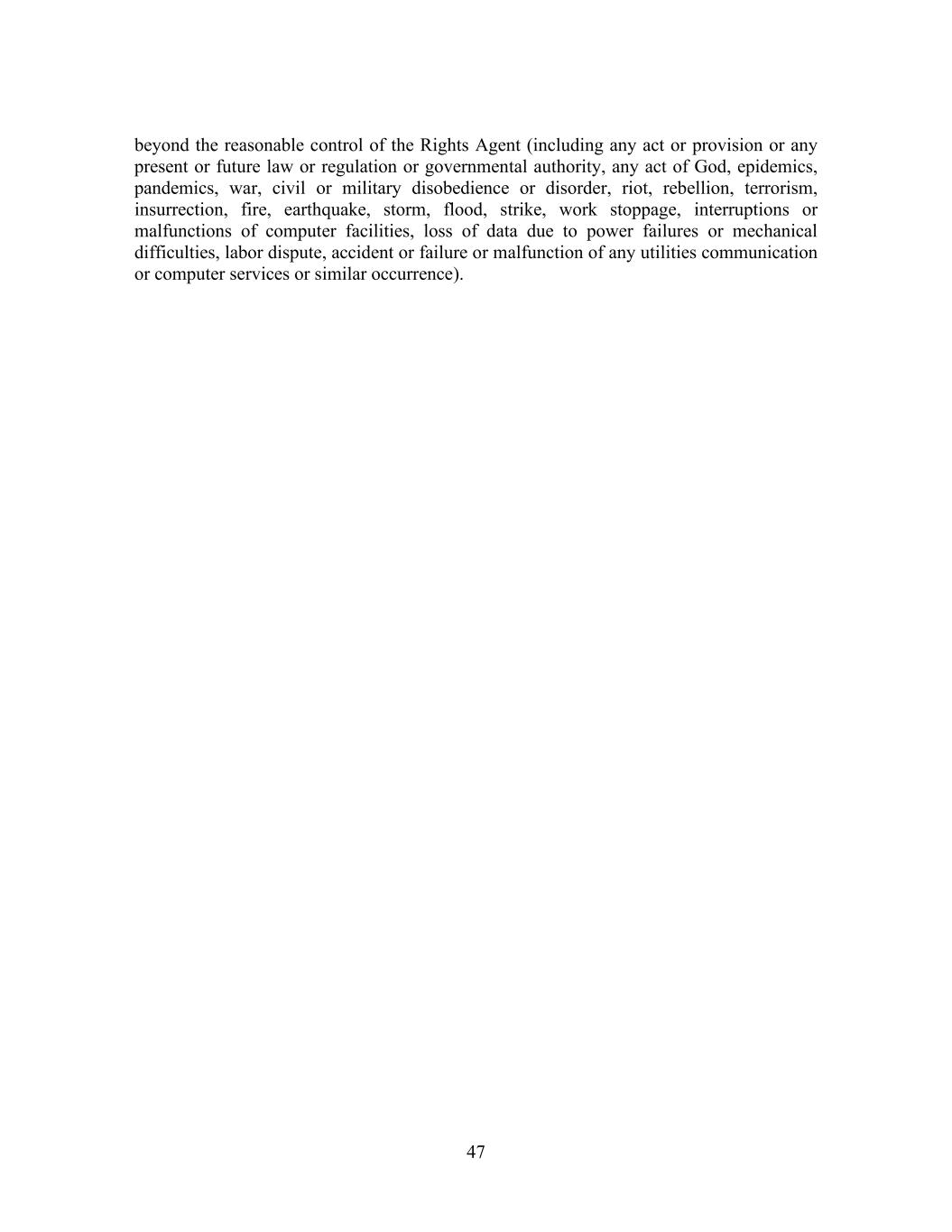 beyond the reasonable control of the Rights Agent (including any act or provision or any present or future law or regulation or governmental authority, any act of God, epidemics, pandemics, war, civil or military disobedience or disorder, riot, rebellion, terrorism, insurrection, fire, earthquake, storm, flood, strike, work stoppage, interruptions or malfunctions of computer facilities, loss of data due to power failures or mechanical difficulties, labor dispute, accident or failure or malfunction of any utilities communication or computer services or similar occurrence).

47